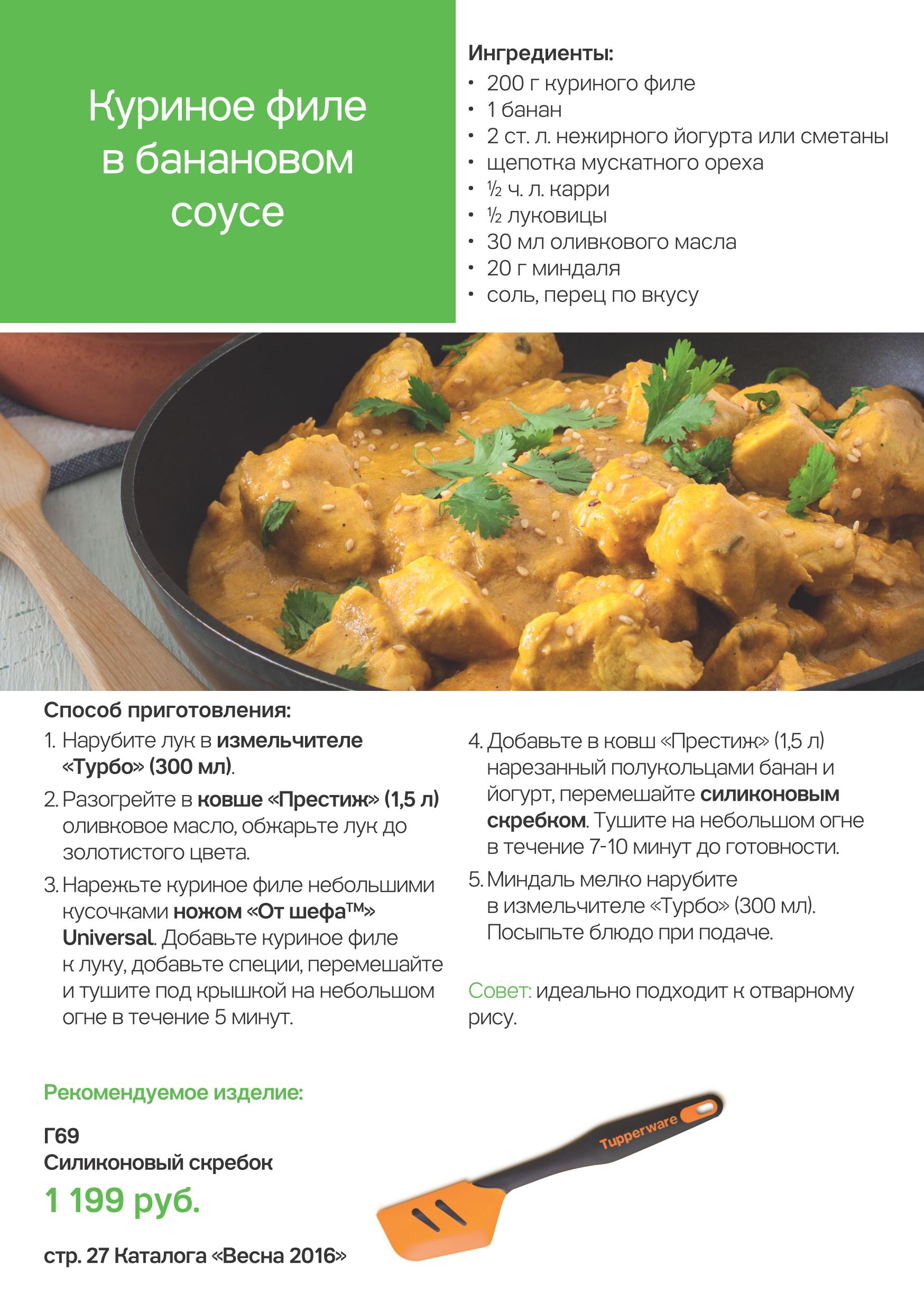 Куриное филе в банановом соусе

Ингредиенты:
• 200 г куриного филе
• 1 банан
• 2 ст. л. нежирного йогурта или сметаны
• щепотка мускатного ореха
• ½ ч. л. карри
• ½ луковицы
• 30 мл оливкового масла
• 20 г миндаля
• соль, перец по вкусу

Способ приготовления:
1. Нарубите лук в измельчителе «Турбо» (300 мл).
2. Разогрейте в ковше «Престиж» (1,5 л) оливковое масло, обжарьте лук до золотистого цвета.
3. Нарежьте куриное филе небольшими кусочками ножом «От шефа™» Universal. Добавьте куриное филе к луку, добавьте специи, перемешайте и тушите под крышкой на небольшом огне в течение 5 минут.
4. Добавьте в ковш «Престиж» (1,5 л) нарезанный полукольцами банан и йогурт, перемешайте силиконовым скребком. Тушите на небольшом огне в течение 7-10 минут до готовности.
5. Миндаль мелко нарубите в измельчителе «Турбо» (300 мл). Посыпьте блюдо при подаче.

Совет: идеально подходит к отварному рису.

Рекомендуемое изделие:

Г69
Силиконовый скребок
1 199 руб.

стр. 27 Каталога «Весна 2016»

Tupperware